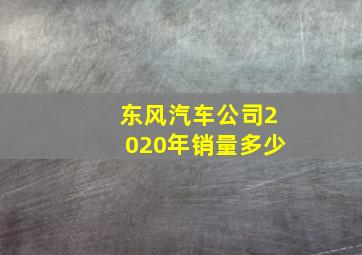 东风汽车公司2020年销量多少